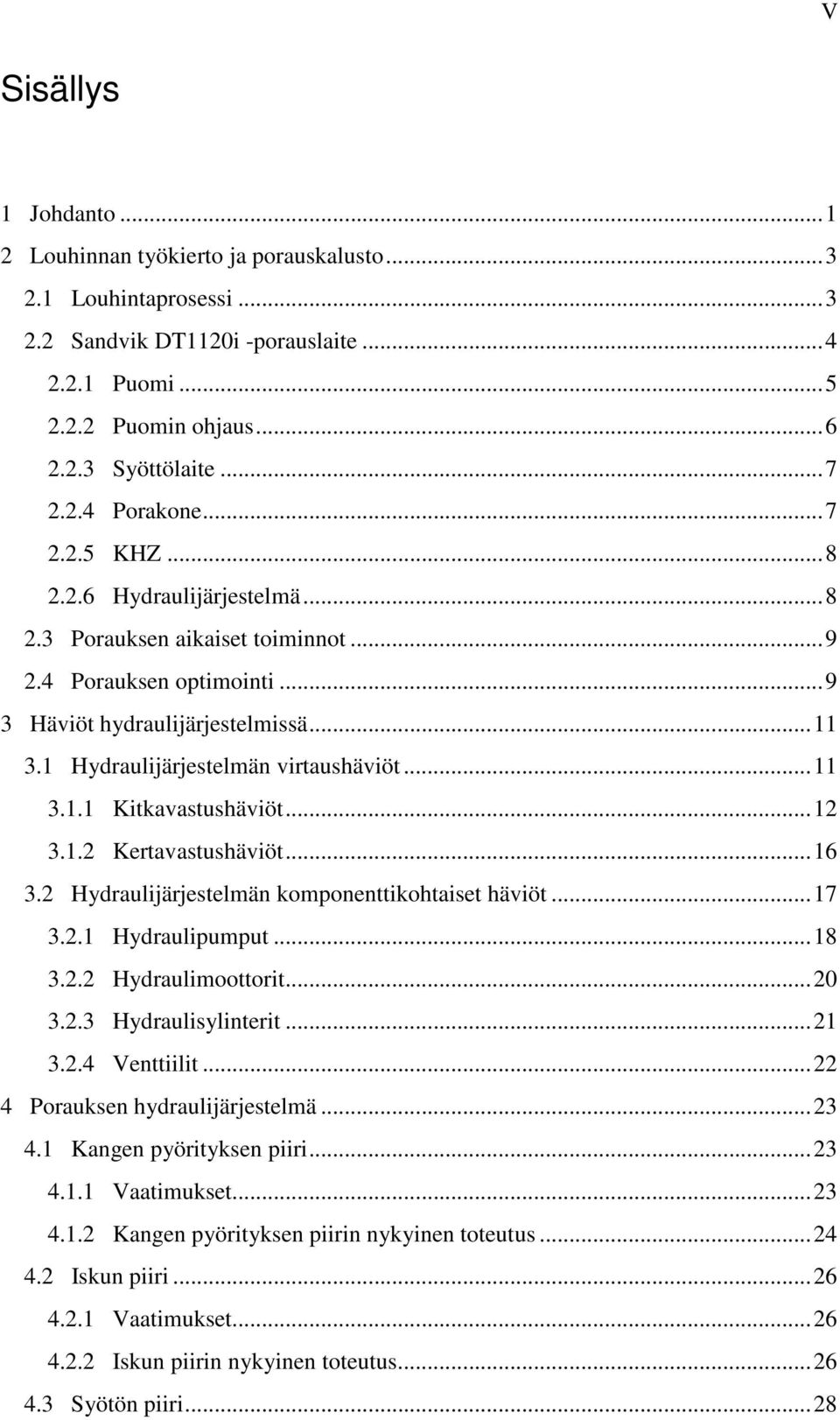 V

Sisällys

1 Johdanto ... 1
2 Louhinnan työkierto ja porauskalusto ... 3
2.1 Louhintaprosessi ... 3
2.2 Sandvik DT1120i -porauslaite ... 4
2.2.1 Puomi ... 5
2.2.2 Puomin ohjaus ... 6
2.2.3 Syöttölaite ... 7
2.2.4 Porakone ... 7
2.2.5 KHZ ... 8
2.2.6 Hydraulijärjestelmä ... 8
2.3 Porauksen aikaiset toiminnot ... 9
2.4 Porauksen optimointi ... 9
3 Häviöt hydraulijärjestelmissä ... 11
3.1 Hydraulijärjestelmän virtaushäviöt ... 11
3.1.1 Kitkavastushäviöt ... 12
3.1.2 Kertavastushäviöt ... 16
3.2 Hydraulijärjestelmän komponenttikohtaiset häviöt ... 17
3.2.1 Hydraulipumput ... 18
3.2.2 Hydraulimoottorit ... 20
3.2.3 Hydraulisylinterit ... 21
3.2.4 Venttiilit ... 22
4 Porauksen hydraulijärjestelmä ... 23
4.1 Kangen pyörityksen piiri ... 23
4.1.1 Vaatimukset ... 23
4.1.2 Kangen pyörityksen piirin nykyinen toteutus ... 24
4.2 Iskun piiri ... 26
4.2.1 Vaatimukset ... 26
4.2.2 Iskun piirin nykyinen toteutus ... 26
4.3 Syötön piiri ... 28